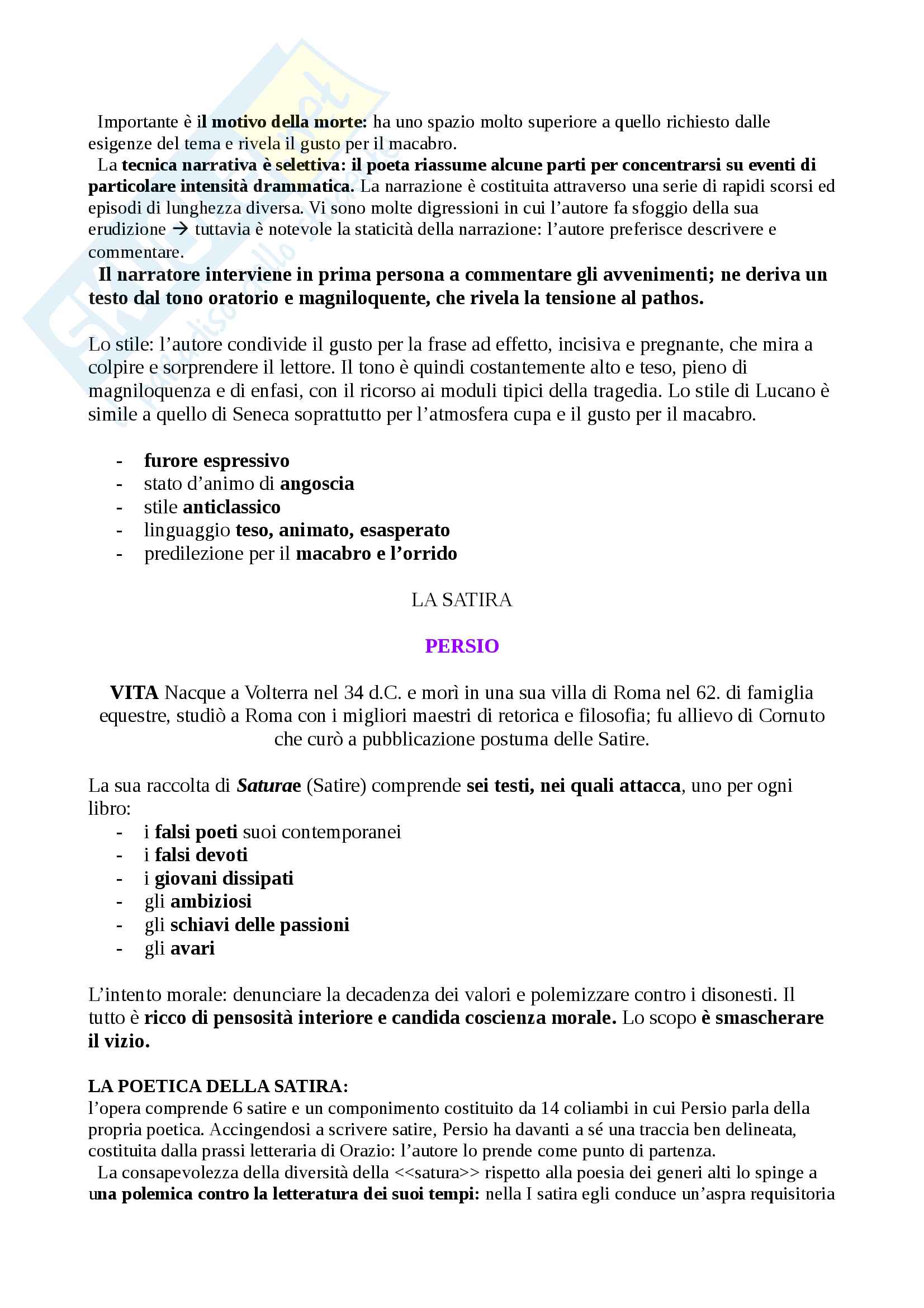 Importante è il motivo della morte: ha uno spazio molto superiore a quello richiesto dalle esigenze del tema e rivela il gusto per il macabro.
La tecnica narrativa è selettiva: il poeta riassume alcune parti per concentrarsi su eventi di particolare intensità drammatica. La narrazione è costituita attraverso una serie di rapidi scorsi ed episodi di lunghezza diversa. Vi sono molte digressioni in cui l'autore fa sfoggio della sua erudizione → tuttavia è notevole la staticità della narrazione: l'autore preferisce descrivere e commentare.
Il narratore interviene in prima persona a commentare gli avvenimenti; ne deriva un testo dal tono oratorio e magniloquente, che rivela la tensione al pathos.

Lo stile: l'autore condivide il gusto per la frase ad effetto, incisiva e pregnante, che mira a colpire e sorprendere il lettore. Il tono è quindi costantemente alto e teso, pieno di magniloquenza e di enfasi, con il ricorso ai moduli tipici della tragedia. Lo stile di Lucano è simile a quello di Seneca soprattutto per l'atmosfera cupa e il gusto per il macabro.

- furore espressivo
- stato d'animo di angoscia
- stile anticlassico
- linguaggio teso, animato, esasperato
- predilezione per il macabro e l'orrido

LA SATIRA

PERSIO

VITA Nacque a Volterra nel 34 d.C. e morì in una sua villa di Roma nel 62. di famiglia equestre, studiò a Roma con i migliori maestri di retorica e filosofia; fu allievo di Cornuto che curò a pubblicazione postuma delle Satire.

La sua raccolta di Saturae (Satire) comprende sei testi, nei quali attacca, uno per ogni libro:
- i falsi poeti suoi contemporanei
- i falsi devoti
- i giovani dissipati
- gli ambiziosi
- gli schiavi delle passioni
- gli avari

L'intento morale: denunciare la decadenza dei valori e polemizzare contro i disonesti. Il tutto è ricco di pensosità interiore e candida coscienza morale. Lo scopo è smascherare il vizio.

LA POETICA DELLA SATIRA:
l'opera comprende 6 satire e un componimento costituito da 14 coliambi in cui Persio parla della propria poetica. Accingendosi a scrivere satire, Persio ha davanti a sé una traccia ben delineata, costituita dalla prassi letteraria di Orazio: l'autore lo prende come punto di partenza.
La consapevolezza della diversità della <<satura>> rispetto alla poesia dei generi alti lo spinge a una polemica contro la letteratura dei suoi tempi: nella I satira egli conduce un'aspra requisitoria